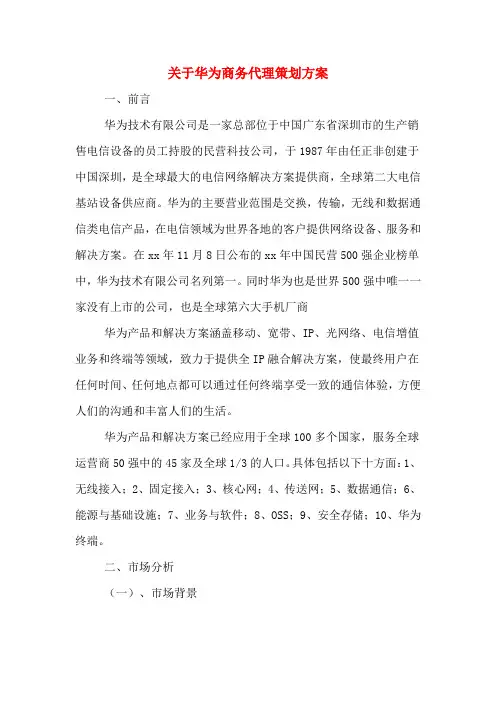 关于华为商务代理策划方案

一、前言

华为技术有限公司是一家总部位于中国广东省深圳市的生产销售电信设备的员工持股的民营科技公司，于1987年由任正非创建于中国深圳，是全球最大的电信网络解决方案提供商，全球第二大电信基站设备供应商。华为的主要营业范围是交换，传输，无线和数据通信类电信产品，在电信领域为世界各地的客户提供网络设备、服务和解决方案。在xx年11月8日公布的xx年中国民营500强企业榜单中，华为技术有限公司名列第一。同时华为也是世界500强中唯一一家没有上市的公司，也是全球第六大手机厂商

华为产品和解决方案涵盖移动、宽带、IP、光网络、电信增值业务和终端等领域，致力于提供全IP融合解决方案，使最终用户在任何时间、任何地点都可以通过任何终端享受一致的通信体验，方便人们的沟通和丰富人们的生活。

华为产品和解决方案已经应用于全球100多个国家，服务全球运营商50强中的45家及全球1/3的人口。具体包括以下十方面：1、无线接入；2、固定接入；3、核心网；4、传送网；5、数据通信；6、能源与基础设施；7、业务与软件；8、OSS；9、安全存储；10、华为终端。

二、市场分析

（一）、市场背景